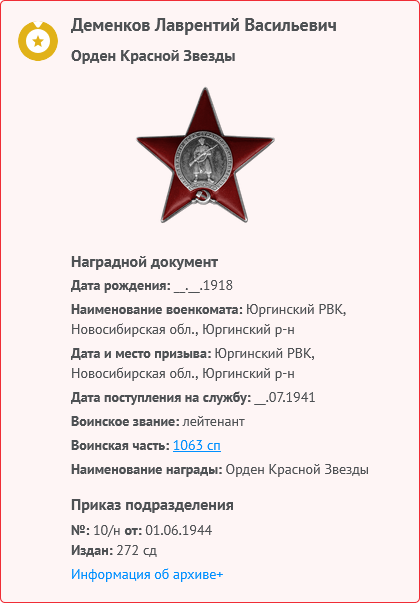 Деменков Лаврентий Васильевич

Орден Красной Звезды

Наградной документ

Дата рождения: __.__.1918

Наименование военкомата: Юргинский РВК, Новосибирская обл., Юргинский р-н

Дата и место призыва: Юргинский РВК, Новосибирская обл., Юргинский р-н

Дата поступления на службу: __.07.1941

Воинское звание: лейтенант

Воинская часть: 1063 сп

Наименование награды: Орден Красной Звезды

Приказ подразделения

№: 10/н от: 01.06.1944
Издан: 272 сд

Информация об архиве+